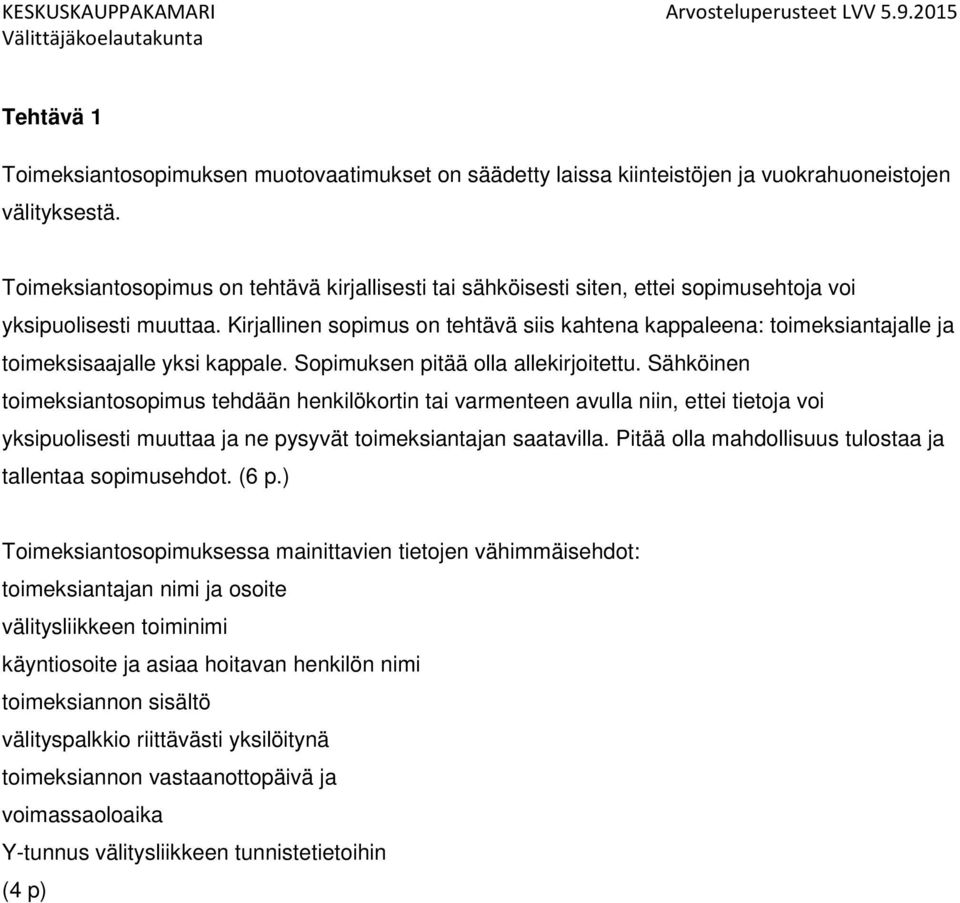 KESKUSKAUPPAKAMARI
Välittäjäkoelautakunta

Arvosteluperusteet LVV 5.9.2015

Tehtävä 1

Toimeksiantosopimuksen muotovaatimukset on säädetty laissa kiinteistöjen ja vuokrahuoneistojen välityksestä.

Toimeksiantosopimus on tehtävä kirjallisesti tai sähköisesti siten, ettei sopimusehtoja voi yksipuolisesti muuttaa. Kirjallinen sopimus on tehtävä siis kahtena kappaleena: toimeksiantajalle ja toimeksisaajalle yksi kappale. Sopimuksen pitää olla allekirjoitettu. Sähköinen toimeksiantosopimus tehdään henkilökortin tai varmenteen avulla niin, ettei tietoja voi yksipuolisesti muuttaa ja ne pysyvät toimeksiantajan saatavilla. Pitää olla mahdollisuus tulostaa ja tallentaa sopimusehdot. (6 p.)

Toimeksiantosopimuksessa mainittavien tietojen vähimmäisehdot:
toimeksiantajan nimi ja osoite
välitysliikkeen toiminimi
käyntiosoite ja asiaa hoitavan henkilön nimi
toimeksiannon sisältö
välityspalkkio riittävästi yksilöitynä
toimeksiannon vastaanottopäivä ja
voimassaoloaika
Y-tunnus välitysliikkeen tunnistetietoihin
(4 p)